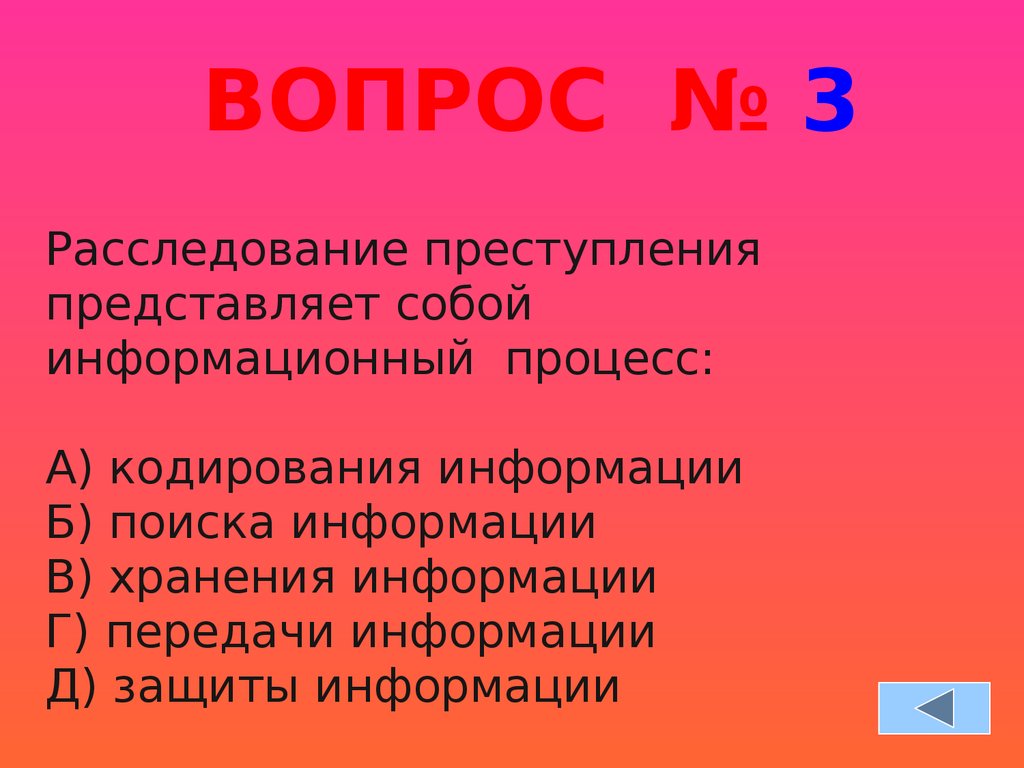 ВОПРОС № 3

Расследование преступления представляет собой информационный процесс:

А) кодирования информации
Б) поиска информации
В) хранения информации
Г) передачи информации
Д) защиты информации